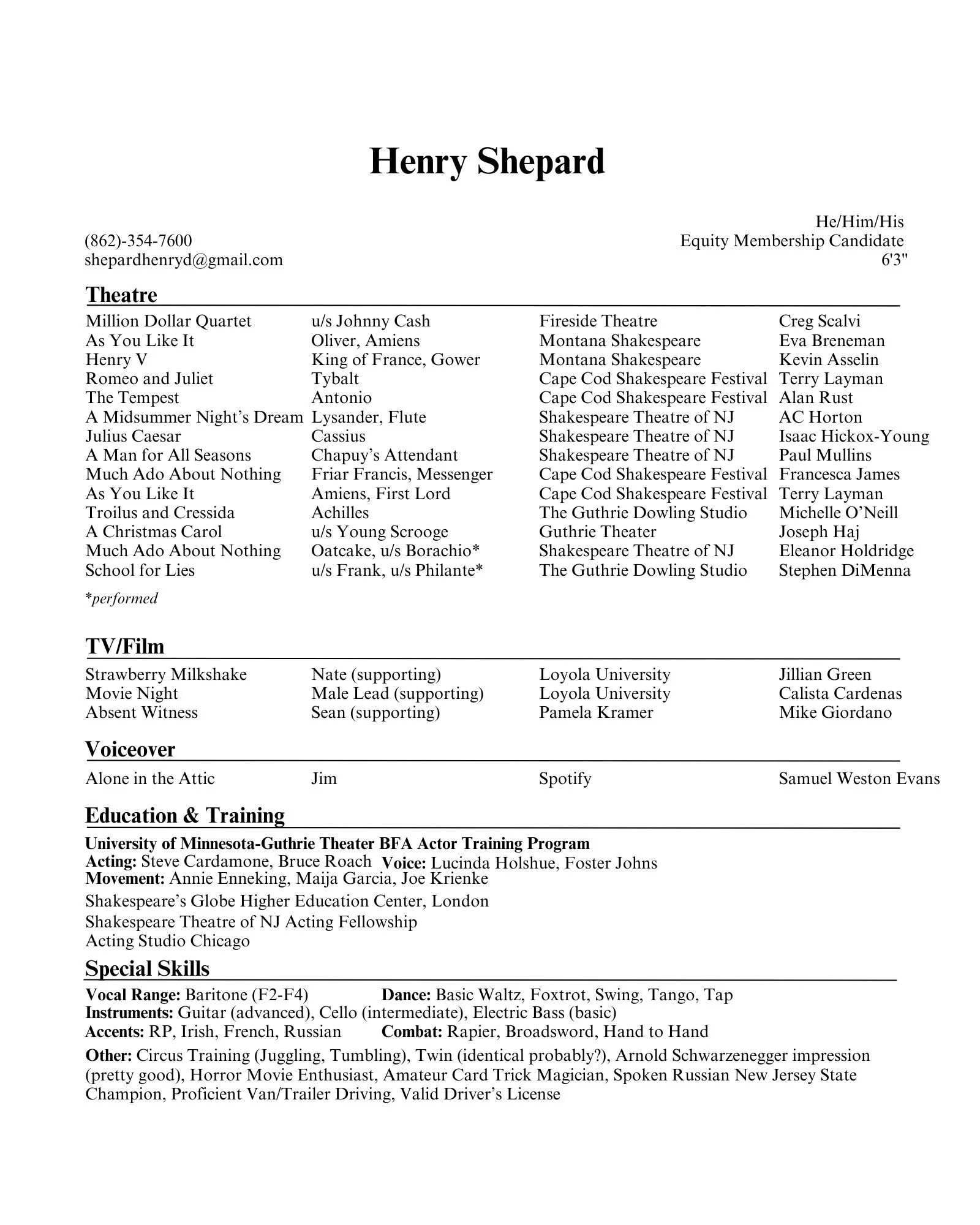 Henry Shepard

He/Him/His
(862)-354-7600
Equity Membership Candidate
shepardhenryd@gmail.com
6'3"

Theatre

| | | | |
|---|---|---|---|
| Million Dollar Quartet | u/s Johnny Cash | Fireside Theatre | Creg Scalvi |
| As You Like It | Oliver, Amiens | Montana Shakespeare | Eva Breneman |
| Henry V | King of France, Gower | Montana Shakespeare | Kevin Asselin |
| Romeo and Juliet | Tybalt | Cape Cod Shakespeare Festival | Terry Layman |
| The Tempest | Antonio | Cape Cod Shakespeare Festival | Alan Rust |
| A Midsummer Night's Dream | Lysander, Flute | Shakespeare Theatre of NJ | AC Horton |
| Julius Caesar | Cassius | Shakespeare Theatre of NJ | Isaac Hickox-Young |
| A Man for All Seasons | Chapuy's Attendant | Shakespeare Theatre of NJ | Paul Mullins |
| Much Ado About Nothing | Friar Francis, Messenger | Cape Cod Shakespeare Festival | Francesca James |
| As You Like It | Amiens, First Lord | Cape Cod Shakespeare Festival | Terry Layman |
| Troilus and Cressida | Achilles | The Guthrie Dowling Studio | Michelle O'Neill |
| A Christmas Carol | u/s Young Scrooge | Guthrie Theater | Joseph Haj |
| Much Ado About Nothing | Oatcake, u/s Borachio* | Shakespeare Theatre of NJ | Eleanor Holdridge |
| School for Lies | u/s Frank, u/s Philante* | The Guthrie Dowling Studio | Stephen DiMenna |

*performed

TV/Film

| | | | |
|---|---|---|---|
| Strawberry Milkshake | Nate (supporting) | Loyola University | Jillian Green |
| Movie Night | Male Lead (supporting) | Loyola University | Calista Cardenas |
| Absent Witness | Sean (supporting) | Pamela Kramer | Mike Giordano |

Voiceover

| | | | |
|---|---|---|---|
| Alone in the Attic | Jim | Spotify | Samuel Weston Evans |

Education & Training

University of Minnesota-Guthrie Theater BFA Actor Training Program
Acting: Steve Cardamone, Bruce Roach Voice: Lucinda Holshue, Foster Johns
Movement: Annie Enneking, Maija Garcia, Joe Krienke
Shakespeare's Globe Higher Education Center, London
Shakespeare Theatre of NJ Acting Fellowship
Acting Studio Chicago

Special Skills

Vocal Range: Baritone (F2-F4) Dance: Basic Waltz, Foxtrot, Swing, Tango, Tap
Instruments: Guitar (advanced), Cello (intermediate), Electric Bass (basic)
Accents: RP, Irish, French, Russian Combat: Rapier, Broadsword, Hand to Hand

Other: Circus Training (Juggling, Tumbling), Twin (identical probably?), Arnold Schwarzenegger impression (pretty good), Horror Movie Enthusiast, Amateur Card Trick Magician, Spoken Russian New Jersey State Champion, Proficient Van/Trailer Driving, Valid Driver's License